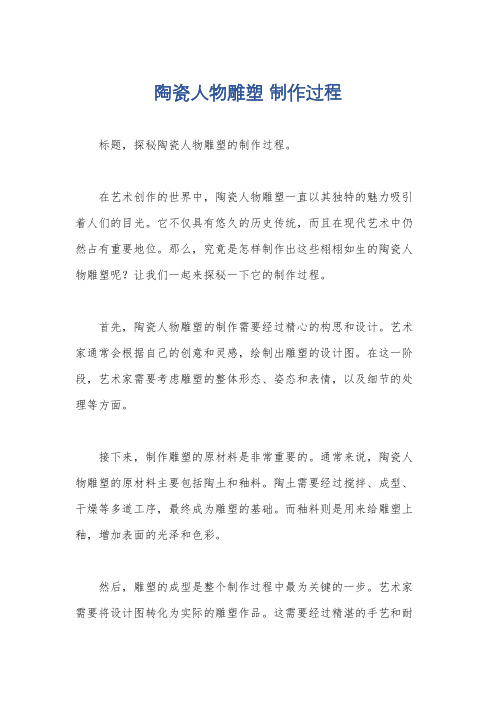 陶瓷人物雕塑 制作过程

标题，探秘陶瓷人物雕塑的制作过程。

在艺术创作的世界中，陶瓷人物雕塑一直以其独特的魅力吸引着人们的目光。它不仅具有悠久的历史传统，而且在现代艺术中仍然占有重要地位。那么，究竟是怎样制作出这些栩栩如生的陶瓷人物雕塑呢？让我们一起来探秘一下它的制作过程。

首先，陶瓷人物雕塑的制作需要经过精心的构思和设计。艺术家通常会根据自己的创意和灵感，绘制出雕塑的设计图。在这一阶段，艺术家需要考虑雕塑的整体形态、姿态和表情，以及细节的处理等方面。

接下来，制作雕塑的原材料是非常重要的。通常来说，陶瓷人物雕塑的原材料主要包括陶土和釉料。陶土需要经过搅拌、成型、干燥等多道工序，最终成为雕塑的基础。而釉料则是用来给雕塑上釉，增加表面的光泽和色彩。

然后，雕塑的成型是整个制作过程中最为关键的一步。艺术家需要将设计图转化为实际的雕塑作品。这需要经过精湛的手艺和耐